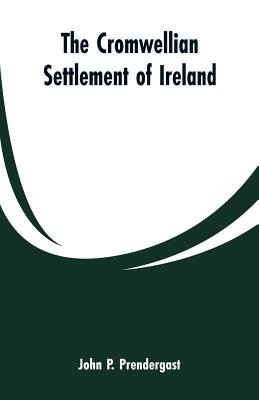 The Cromwellian Settlement of Ireland

John P. Prendergast